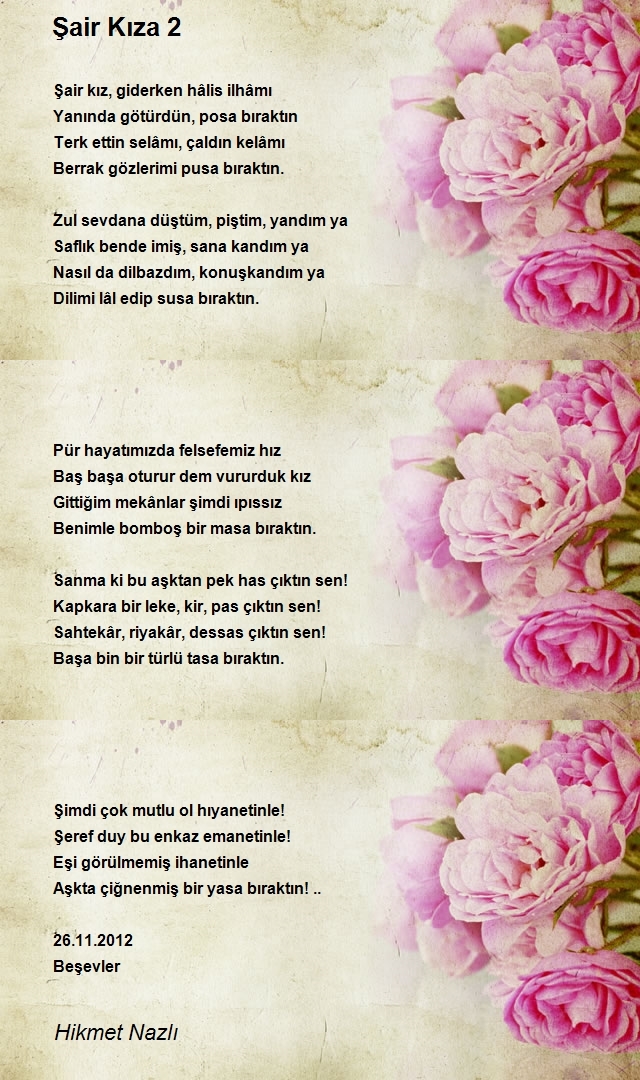 Şair Kıza 2

Şair kız, giderken hâlis ilhâmı
Yanında götürdün, posa bıraktın
Terk ettin selâmı, çaldın kelâmı
Berrak gözlerimi pusa bıraktın.

Zul sevdana düştüm, piştim, yandım ya
Saflık bende imiş, sana kandım ya
Nasıl da dilbazdım, konuşkandım ya
Dilimi lâl edip susa bıraktın.

Pür hayatımızda felsefemiz hız
Baş başa oturur dem vururduk kız
Gittiğim mekânlar şimdi ıpıssız
Benimle bomboş bir masa bıraktın.

Sanma ki bu aşktan pek has çıktın sen!
Kapkara bir leke, kir, pas çıktın sen!
Sahtekâr, riyakâr, dessas çıktın sen!
Başa bin bir türlü tasa bıraktın.

Şimdi çok mutlu ol hıyanetinle!
Şeref duy bu enkaz emanetinle!
Eşi görülmemiş ihanetinle
Aşkta çiğnenmiş bir yasa bıraktın! ..

26.11.2012
Beşevler

Hikmet Nazlı